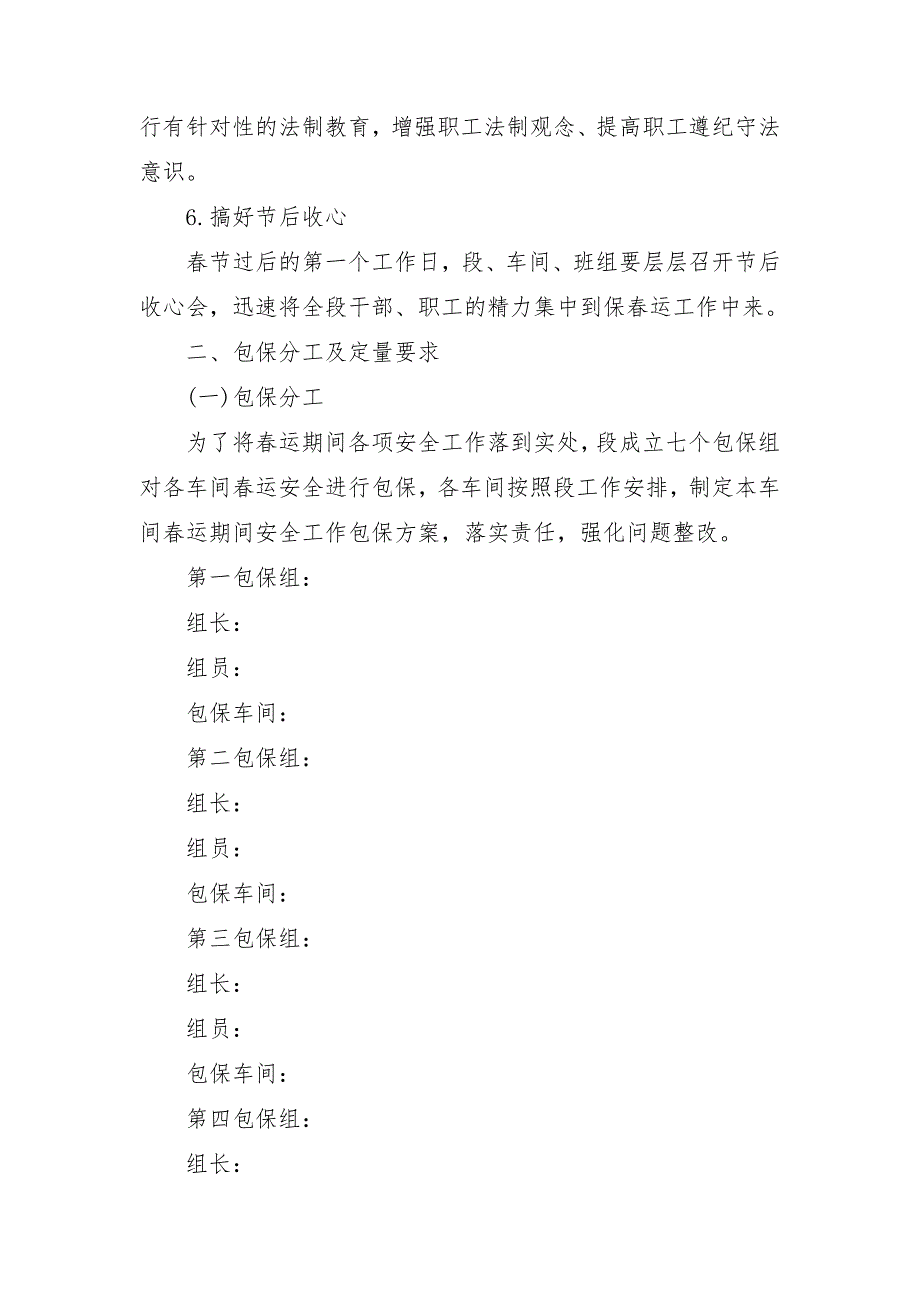 行有针对性的法制教育，增强职工法制观念、提高职工遵纪守法意识。

6.搞好节后收心

春节过后的第一个工作日，段、车间、班组要层层召开节后收心会，迅速将全段干部、职工的精力集中到保春运工作中来。

二、包保分工及定量要求

(一)包保分工

为了将春运期间各项安全工作落到实处，段成立七个包保组对各车间春运安全进行包保，各车间按照段工作安排，制定本车间春运期间安全工作包保方案，落实责任，强化问题整改。

第一包保组：

组长：

组员：

包保车间：

第二包保组：

组长：

组员：

包保车间：

第三包保组：

组长：

组员：

包保车间：

第四包保组：

组长：